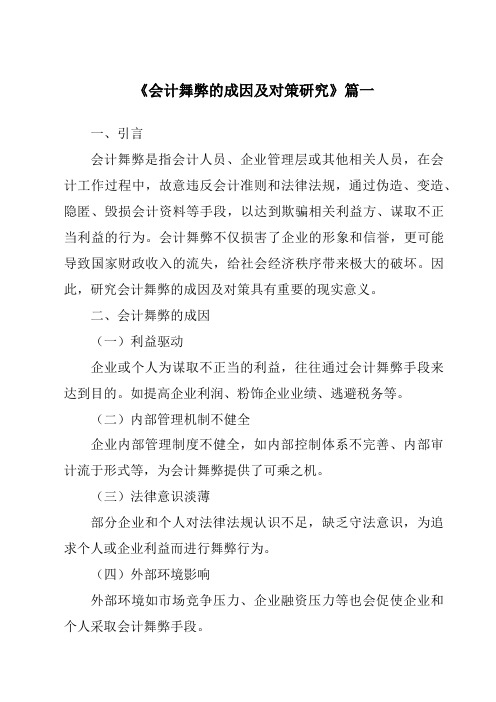 《会计舞弊的成因及对策研究》篇一

一、引言

会计舞弊是指会计人员、企业管理层或其他相关人员，在会计工作过程中，故意违反会计准则和法律法规，通过伪造、变造、隐匿、毁损会计资料等手段，以达到欺骗相关利益方、谋取不正当利益的行为。会计舞弊不仅损害了企业的形象和信誉，更可能导致国家财政收入的流失，给社会经济秩序带来极大的破坏。因此，研究会计舞弊的成因及对策具有重要的现实意义。

二、会计舞弊的成因

（一）利益驱动

企业或个人为谋取不正当的利益，往往通过会计舞弊手段来达到目的。如提高企业利润、粉饰企业业绩、逃避税务等。

（二）内部管理机制不健全

企业内部管理制度不健全，如内部控制体系不完善、内部审计流于形式等，为会计舞弊提供了可乘之机。

（三）法律意识淡薄

部分企业和个人对法律法规认识不足，缺乏守法意识，为追求个人或企业利益而进行舞弊行为。

（四）外部环境影响

外部环境如市场竞争压力、企业融资压力等也会促使企业和个人采取会计舞弊手段。